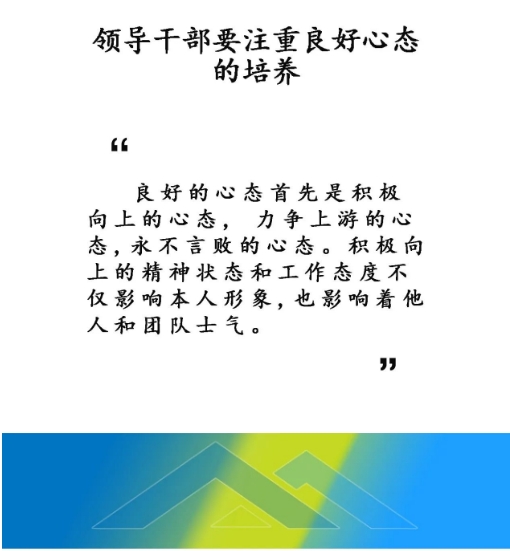 领导干部要注重良好心态的培养

“

良好的心态首先是积极向上的心态，力争上游的心态，永不言败的心态。积极向上的精神状态和工作态度不仅影响本人形象，也影响着他人和团队士气。

”